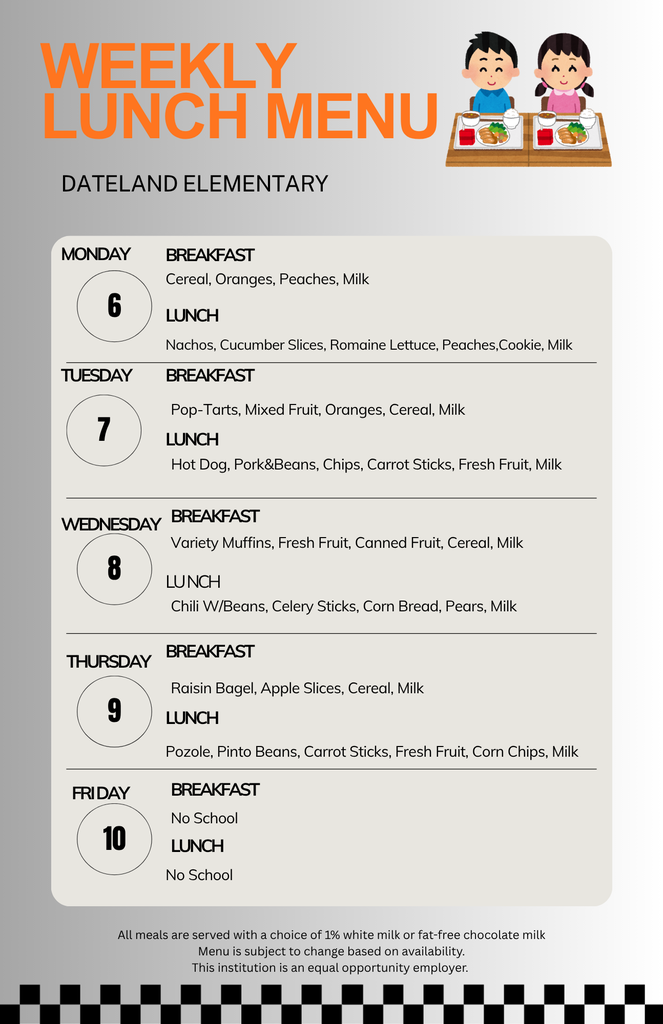 WEEKLY LUNCH MENU

DATELAND ELEMENTARY

MONDAY
6
BREAKFAST
Cereal, Oranges, Peaches, Milk
LUNCH
Nachos, Cucumber Slices, Romaine Lettuce, Peaches,Cookie, Milk

TUESDAY
7
BREAKFAST
Pop-Tarts, Mixed Fruit, Oranges, Cereal, Milk
LUNCH
Hot Dog, Pork&Beans, Chips, Carrot Sticks, Fresh Fruit, Milk

WEDNESDAY
8
BREAKFAST
Variety Muffins, Fresh Fruit, Canned Fruit, Cereal, Milk
LUNCH
Chili W/Beans, Celery Sticks, Corn Bread, Pears, Milk

THURSDAY
9
BREAKFAST
Raisin Bagel, Apple Slices, Cereal, Milk
LUNCH
Pozole, Pinto Beans, Carrot Sticks, Fresh Fruit, Corn Chips, Milk

FRIDAY
10
BREAKFAST
No School
LUNCH
No School

All meals are served with a choice of 1% white milk or fat-free chocolate milk
Menu is subject to change based on availability.
This institution is an equal opportunity employer.